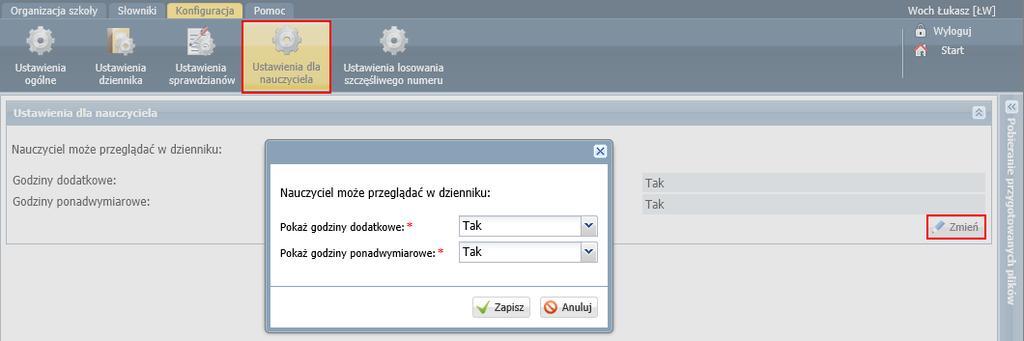 Organizacja szkoły Słowniki Konfiguracja Pomoc

Woch Łukasz [ŁW]

Wyloguj
Start

Ustawienia ogólne
Ustawienia dziennika
Ustawienia sprawdzianów
Ustawienia dla nauczyciela
Ustawienia losowania szczęśliwego numeru

Ustawienia dla nauczyciela

Nauczyciel może przeglądać w dzienniku:

Godziny dodatkowe: Tak
Godziny ponadwymiarowe: Tak

Zmień

Nauczyciel może przeglądać w dzienniku:

Pokaż godziny dodatkowe: * Tak
Pokaż godziny ponadwymiarowe: * Tak

Zapisz
Anuluj

Pobieranie przygotowanych plików